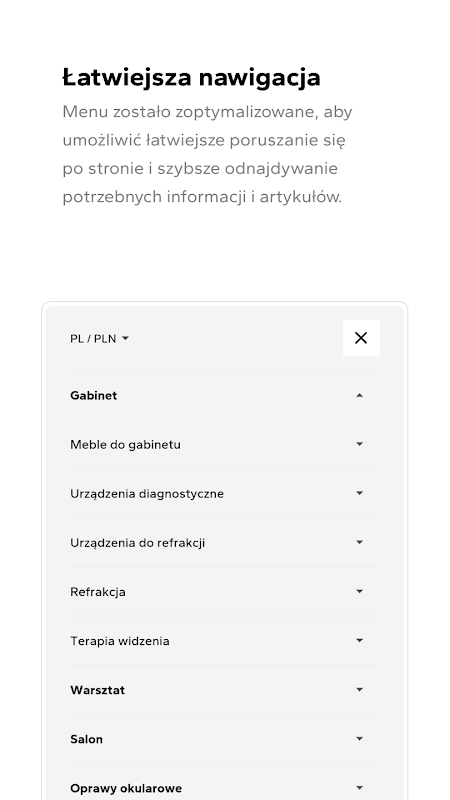 Łatwiejsza nawigacja

Menu zostało zoptymalizowane, aby umożliwić łatwiejsze poruszanie się po stronie i szybsze odnajdywanie potrzebnych informacji i artykułów.

PL / PLN

Gabinet

Meble do gabinetu

Urządzenia diagnostyczne

Urządzenia do refrakcji

Refrakcja

Terapia widzenia

Warsztat

Salon

Oprawy okularowe